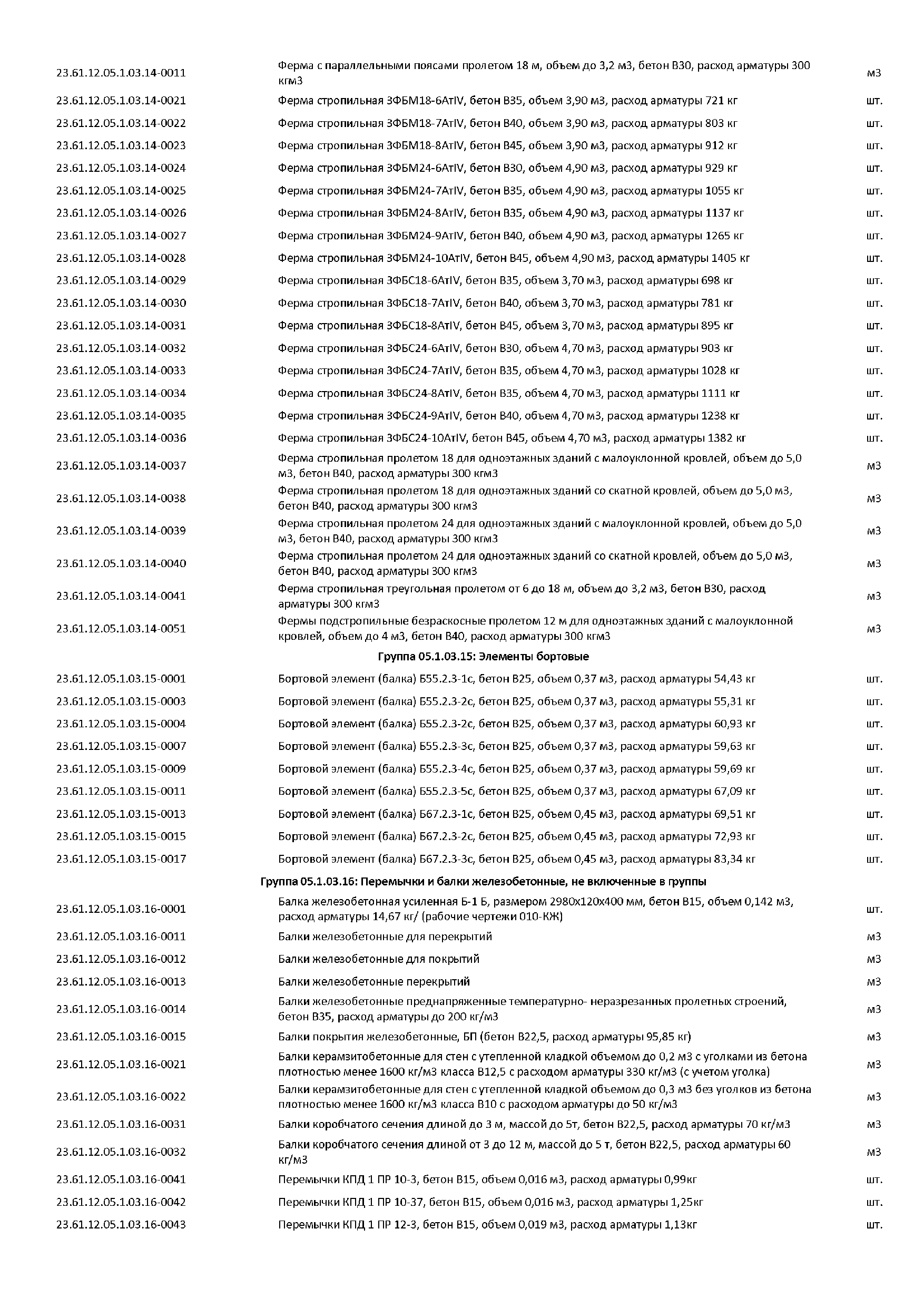 | | | |
|---|---|---|
| 23.61.12.05.1.03.14-0011 | Ферма с параллельными поясами пролетом 18 м, объем до 3,2 м3, бетон В30, расход арматуры 300 кгм3 | м3 |
| 23.61.12.05.1.03.14-0021 | Ферма стропильная 3ФБМ18-6АтIV, бетон В35, объем 3,90 м3, расход арматуры 721 кг | шт. |
| 23.61.12.05.1.03.14-0022 | Ферма стропильная 3ФБМ18-7АтIV, бетон В40, объем 3,90 м3, расход арматуры 803 кг | шт. |
| 23.61.12.05.1.03.14-0023 | Ферма стропильная 3ФБМ18-8АтIV, бетон В45, объем 3,90 м3, расход арматуры 912 кг | шт. |
| 23.61.12.05.1.03.14-0024 | Ферма стропильная 3ФБМ24-6АтIV, бетон В30, объем 4,90 м3, расход арматуры 929 кг | шт. |
| 23.61.12.05.1.03.14-0025 | Ферма стропильная 3ФБМ24-7АтIV, бетон В35, объем 4,90 м3, расход арматуры 1055 кг | шт. |
| 23.61.12.05.1.03.14-0026 | Ферма стропильная 3ФБМ24-8АтIV, бетон В35, объем 4,90 м3, расход арматуры 1137 кг | шт. |
| 23.61.12.05.1.03.14-0027 | Ферма стропильная 3ФБМ24-9АтIV, бетон В40, объем 4,90 м3, расход арматуры 1265 кг | шт. |
| 23.61.12.05.1.03.14-0028 | Ферма стропильная 3ФБМ24-10АтIV, бетон В45, объем 4,90 м3, расход арматуры 1405 кг | шт. |
| 23.61.12.05.1.03.14-0029 | Ферма стропильная 3ФБС18-6АтIV, бетон В35, объем 3,70 м3, расход арматуры 698 кг | шт. |
| 23.61.12.05.1.03.14-0030 | Ферма стропильная 3ФБС18-7АтIV, бетон В40, объем 3,70 м3, расход арматуры 781 кг | шт. |
| 23.61.12.05.1.03.14-0031 | Ферма стропильная 3ФБС18-8АтIV, бетон В45, объем 3,70 м3, расход арматуры 895 кг | шт. |
| 23.61.12.05.1.03.14-0032 | Ферма стропильная 3ФБС24-6АтIV, бетон В30, объем 4,70 м3, расход арматуры 903 кг | шт. |
| 23.61.12.05.1.03.14-0033 | Ферма стропильная 3ФБС24-7АтIV, бетон В35, объем 4,70 м3, расход арматуры 1028 кг | шт. |
| 23.61.12.05.1.03.14-0034 | Ферма стропильная 3ФБС24-8АтIV, бетон В35, объем 4,70 м3, расход арматуры 1111 кг | шт. |
| 23.61.12.05.1.03.14-0035 | Ферма стропильная 3ФБС24-9АтIV, бетон В40, объем 4,70 м3, расход арматуры 1238 кг | шт. |
| 23.61.12.05.1.03.14-0036 | Ферма стропильная 3ФБС24-10АтIV, бетон В45, объем 4,70 м3, расход арматуры 1382 кг | шт. |
| 23.61.12.05.1.03.14-0037 | Ферма стропильная пролетом 18 для одноэтажных зданий с малоуклонной кровлей, объем до 5,0 м3, бетон В40, расход арматуры 300 кгм3 | м3 |
| 23.61.12.05.1.03.14-0038 | Ферма стропильная пролетом 18 для одноэтажных зданий со скатной кровлей, объем до 5,0 м3, бетон В40, расход арматуры 300 кгм3 | м3 |
| 23.61.12.05.1.03.14-0039 | Ферма стропильная пролетом 24 для одноэтажных зданий с малоуклонной кровлей, объем до 5,0 м3, бетон В40, расход арматуры 300 кгм3 | м3 |
| 23.61.12.05.1.03.14-0040 | Ферма стропильная пролетом 24 для одноэтажных зданий со скатной кровлей, объем до 5,0 м3, бетон В40, расход арматуры 300 кгм3 | м3 |
| 23.61.12.05.1.03.14-0041 | Ферма стропильная треугольная пролетом от 6 до 18 м, объем до 3,2 м3, бетон В30, расход арматуры 300 кгм3 | м3 |
| 23.61.12.05.1.03.14-0051 | Фермы подстропильные безраскосные пролетом 12 м для одноэтажных зданий с малоуклонной кровлей, объем до 4 м3, бетон В40, расход арматуры 300 кгм3 | м3 |
| | Группа 05.1.03.15: Элементы бортовые | |
| 23.61.12.05.1.03.15-0001 | Бортовой элемент (балка) Б55.2.3-1с, бетон В25, объем 0,37 м3, расход арматуры 54,43 кг | шт. |
| 23.61.12.05.1.03.15-0003 | Бортовой элемент (балка) Б55.2.3-2с, бетон В25, объем 0,37 м3, расход арматуры 55,31 кг | шт. |
| 23.61.12.05.1.03.15-0004 | Бортовой элемент (балка) Б55.2.3-2с, бетон В25, объем 0,37 м3, расход арматуры 60,93 кг | шт. |
| 23.61.12.05.1.03.15-0007 | Бортовой элемент (балка) Б55.2.3-3с, бетон В25, объем 0,37 м3, расход арматуры 59,63 кг | шт. |
| 23.61.12.05.1.03.15-0009 | Бортовой элемент (балка) Б55.2.3-4с, бетон В25, объем 0,37 м3, расход арматуры 59,69 кг | шт. |
| 23.61.12.05.1.03.15-0011 | Бортовой элемент (балка) Б55.2.3-5с, бетон В25, объем 0,37 м3, расход арматуры 67,09 кг | шт. |
| 23.61.12.05.1.03.15-0013 | Бортовой элемент (балка) Б67.2.3-1с, бетон В25, объем 0,45 м3, расход арматуры 69,51 кг | шт. |
| 23.61.12.05.1.03.15-0015 | Бортовой элемент (балка) Б67.2.3-2с, бетон В25, объем 0,45 м3, расход арматуры 72,93 кг | шт. |
| 23.61.12.05.1.03.15-0017 | Бортовой элемент (балка) Б67.2.3-3с, бетон В25, объем 0,45 м3, расход арматуры 83,34 кг | шт. |
| | Группа 05.1.03.16: Перемычки и балки железобетонные, не включенные в группы | |
| 23.61.12.05.1.03.16-0001 | Балка железобетонная усиленная Б-1 Б, размером 2980х120х400 мм, бетон В15, объем 0,142 м3, расход арматуры 14,67 кг/ (рабочие чертежи 010-КЖ) | шт. |
| 23.61.12.05.1.03.16-0011 | Балки железобетонные для перекрытий | м3 |
| 23.61.12.05.1.03.16-0012 | Балки железобетонные для покрытий | м3 |
| 23.61.12.05.1.03.16-0013 | Балки железобетонные перекрытий | м3 |
| 23.61.12.05.1.03.16-0014 | Балки железобетонные преднапряженные температурно- неразрезанных пролетных строений, бетон В35, расход арматуры до 200 кг/м3 | м3 |
| 23.61.12.05.1.03.16-0015 | Балки покрытия железобетонные, БП (бетон В22,5, расход арматуры 95,85 кг) | м3 |
| 23.61.12.05.1.03.16-0021 | Балки керамзитобетонные для стен с утепленной кладкой объемом до 0,2 м3 с уголками из бетона плотностью менее 1600 кг/м3 класса В12,5 с расходом арматуры 330 кг/м3 (с учетом уголка) | м3 |
| 23.61.12.05.1.03.16-0022 | Балки керамзитобетонные для стен с утепленной кладкой объемом до 0,3 м3 без уголков из бетона плотностью менее 1600 кг/м3 класса В10 с расходом арматуры до 50 кг/м3 | м3 |
| 23.61.12.05.1.03.16-0031 | Балки коробчатого сечения длиной до 3 м, массой до 5т, бетон В22,5, расход арматуры 70 кг/м3 | м3 |
| 23.61.12.05.1.03.16-0032 | Балки коробчатого сечения длиной от 3 до 12 м, массой до 5 т, бетон В22,5, расход арматуры 60 кг/м3 | м3 |
| 23.61.12.05.1.03.16-0041 | Перемычки КПД 1 ПР 10-3, бетон В15, объем 0,016 м3, расход арматуры 0,99кг | шт. |
| 23.61.12.05.1.03.16-0042 | Перемычки КПД 1 ПР 10-37, бетон В15, объем 0,016 м3, расход арматуры 1,25кг | шт. |
| 23.61.12.05.1.03.16-0043 | Перемычки КПД 1 ПР 12-3, бетон В15, объем 0,019 м3, расход арматуры 1,13кг | шт. |